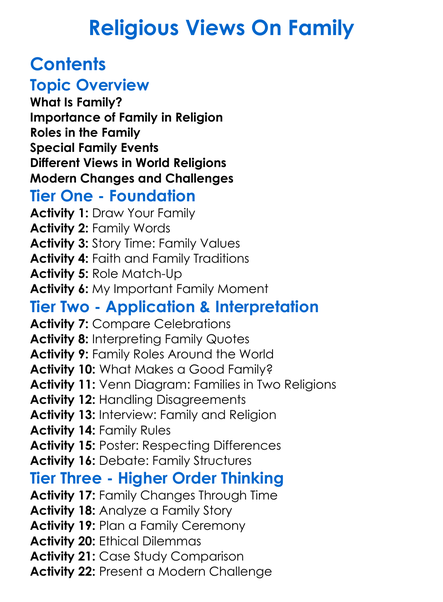 Religious Views On Family

Contents

Topic Overview

What Is Family?
Importance of Family in Religion
Roles in the Family
Special Family Events
Different Views in World Religions
Modern Changes and Challenges

Tier One - Foundation

Activity 1: Draw Your Family
Activity 2: Family Words
Activity 3: Story Time: Family Values
Activity 4: Faith and Family Traditions
Activity 5: Role Match-Up
Activity 6: My Important Family Moment

Tier Two - Application & Interpretation

Activity 7: Compare Celebrations
Activity 8: Interpreting Family Quotes
Activity 9: Family Roles Around the World
Activity 10: What Makes a Good Family?
Activity 11: Venn Diagram: Families in Two Religions
Activity 12: Handling Disagreements
Activity 13: Interview: Family and Religion
Activity 14: Family Rules
Activity 15: Poster: Respecting Differences
Activity 16: Debate: Family Structures

Tier Three - Higher Order Thinking

Activity 17: Family Changes Through Time
Activity 18: Analyze a Family Story
Activity 19: Plan a Family Ceremony
Activity 20: Ethical Dilemmas
Activity 21: Case Study Comparison
Activity 22: Present a Modern Challenge